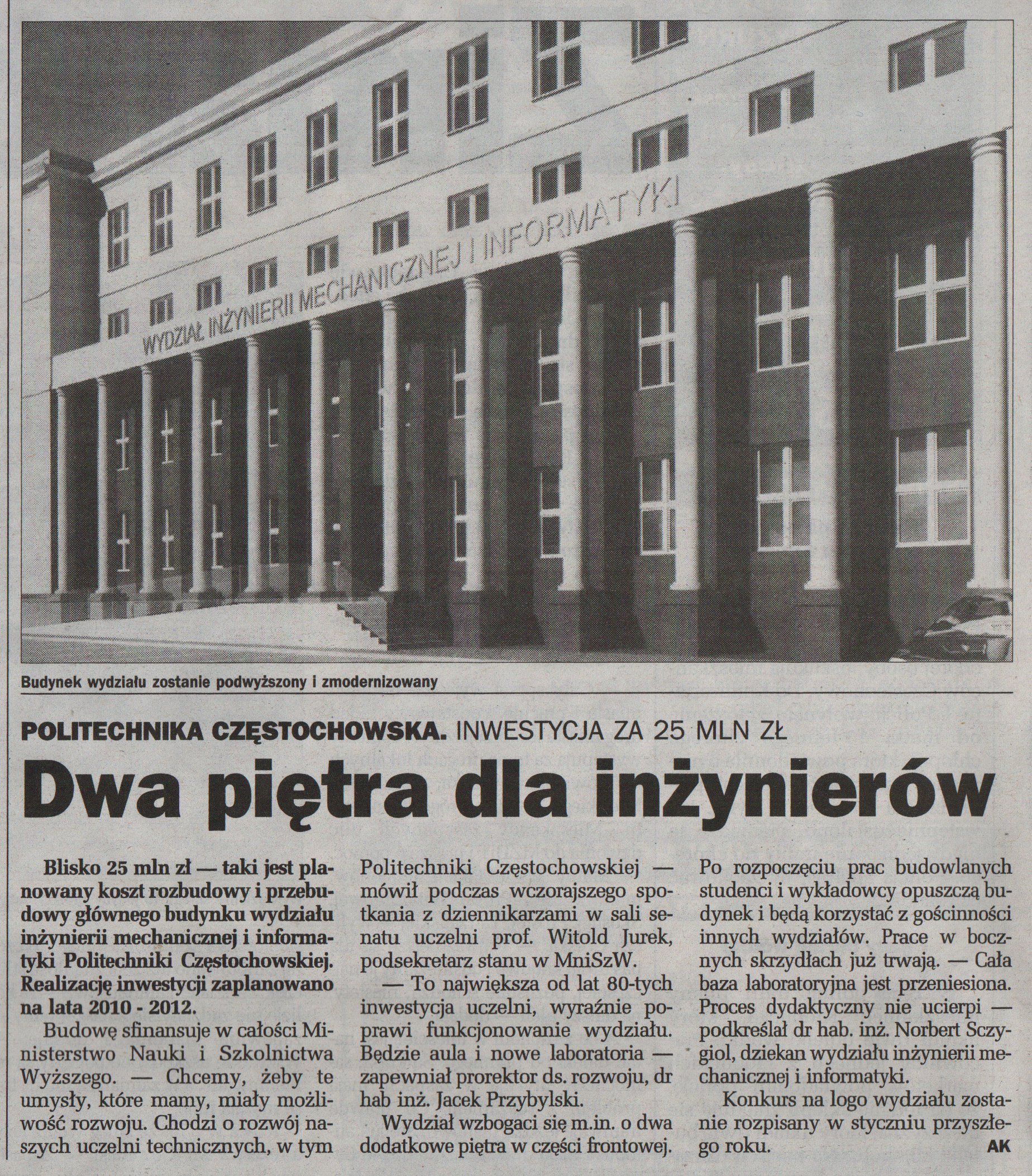 WYDZIAŁ INŻYNIERII MECHANICZNEJ I INFORMATYKI

Budynek wydziału zostanie podwyższony i zmodernizowany

POLITECHNIKA CZĘSTOCHOWSKA. INWESTYCJA ZA 25 MLN ZŁ

Dwa piętra dla inżynierów

Blisko 25 mln zł — taki jest planowany koszt rozbudowy i przebudowy głównego budynku wydziału inżynierii mechanicznej i informatyki Politechniki Częstochowskiej. Realizację inwestycji zaplanowano na lata 2010 - 2012.

Budowę sfinansuje w całości Ministerstwo Nauki i Szkolnictwa Wyższego. — Chcemy, żeby te umysły, które mamy, miały możliwość rozwoju. Chodzi o rozwój naszych uczelni technicznych, w tym Politechniki Częstochowskiej — mówił podczas wczorajszego spotkania z dziennikarzami w sali senatu uczelni prof. Witold Jurek, podsekretarz stanu w MniSzW.

— To największa od lat 80-tych inwestycja uczelni, wyraźnie poprawi funkcjonowanie wydziału. Będzie aula i nowe laboratoria — zapewniał prorektor ds. rozwoju, dr hab inż. Jacek Przybylski.

Wydział wzbogaci się m.in. o dwa dodatkowe piętra w części frontowej. Po rozpoczęciu prac budowlanych studenci i wykładowcy opuszczą budynek i będą korzystać z gościnności innych wydziałów. Prace w bocznych skrzydłach już trwają. — Cała baza laboratoryjna jest przeniesiona. Proces dydaktyczny nie ucierpi — podkreślał dr hab. inż. Norbert Sczygiol, dziekan wydziału inżynierii mechanicznej i informatyki.

Konkurs na logo wydziału zostanie rozpisany w styczniu przyszłego roku.

AK